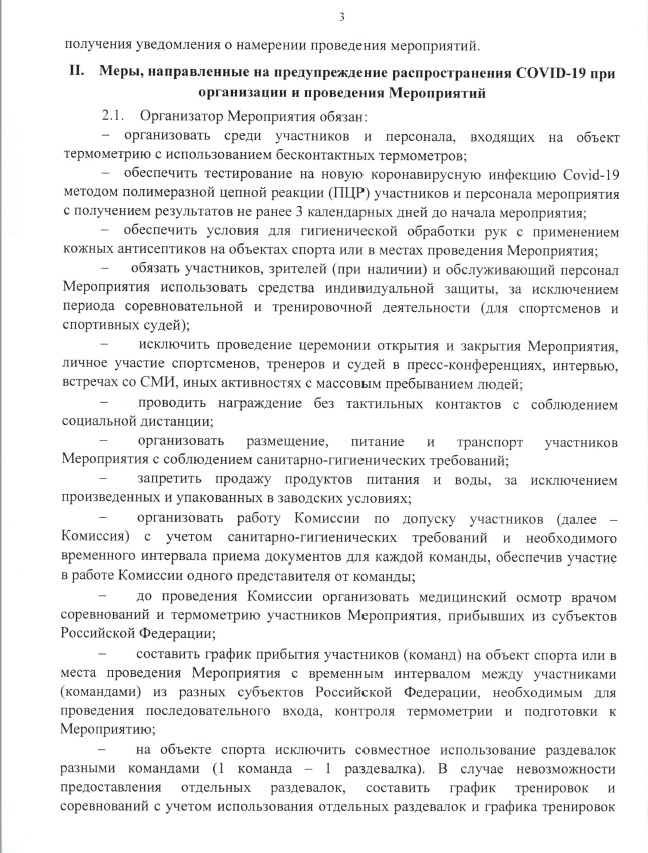 3

получения уведомления о намерении проведения мероприятий.

II. Меры, направленные на предупреждение распространения COVID-19 при организации и проведения Мероприятий

2.1. Организатор Мероприятия обязан:

– организовать среди участников и персонала, входящих на объект термометрию с использованием бесконтактных термометров;

– обеспечить тестирование на новую коронавирусную инфекцию Covid-19 методом полимеразной цепной реакции (ПЦР) участников и персонала мероприятия с получением результатов не ранее 3 календарных дней до начала мероприятия;

– обеспечить условия для гигиенической обработки рук с применением кожных антисептиков на объектах спорта или в местах проведения Мероприятия;

– обязать участников, зрителей (при наличии) и обслуживающий персонал Мероприятия использовать средства индивидуальной защиты, за исключением периода соревновательной и тренировочной деятельности (для спортсменов и спортивных судей);

– исключить проведение церемонии открытия и закрытия Мероприятия, личное участие спортсменов, тренеров и судей в пресс-конференциях, интервью, встречах со СМИ, иных активностях с массовым пребыванием людей;

– проводить награждение без тактильных контактов с соблюдением социальной дистанции;

– организовать размещение, питание и транспорт участников Мероприятия с соблюдением санитарно-гигиенических требований;

– запретить продажу продуктов питания и воды, за исключением произведенных и упакованных в заводских условиях;

– организовать работу Комиссии по допуску участников (далее – Комиссия) с учетом санитарно-гигиенических требований и необходимого временного интервала приема документов для каждой команды, обеспечив участие в работе Комиссии одного представителя от команды;

– до проведения Комиссии организовать медицинский осмотр врачом соревнований и термометрию участников Мероприятия, прибывших из субъектов Российской Федерации;

– составить график прибытия участников (команд) на объект спорта или в места проведения Мероприятия с временным интервалом между участниками (командами) из разных субъектов Российской Федерации, необходимым для проведения последовательного входа, контроля термометрии и подготовки к Мероприятию;

– на объекте спорта исключить совместное использование раздевалок разными командами (1 команда – 1 раздевалка). В случае невозможности предоставления отдельных раздевалок, составить график тренировок и соревнований с учетом использования отдельных раздевалок и графика тренировок